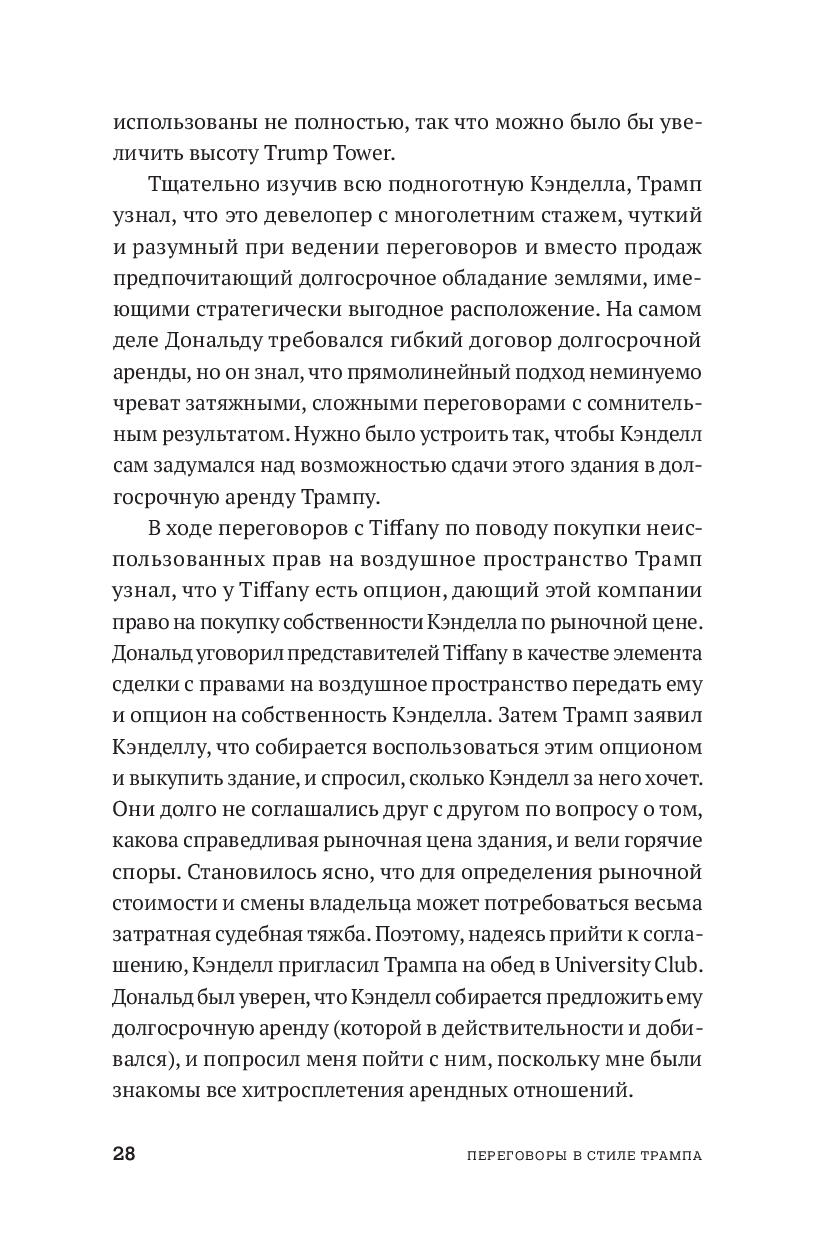 использованы не полностью, так что можно было бы увеличить высоту Trump Tower.

Тщательно изучив всю подноготную Кэнделла, Трамп узнал, что это девелопер с многолетним стажем, чуткий и разумный при ведении переговоров и вместо продаж предпочитающий долгосрочное обладание землями, имеющими стратегически выгодное расположение. На самом деле Дональду требовался гибкий договор долгосрочной аренды, но он знал, что прямолинейный подход неминуемо чреват затяжными, сложными переговорами с сомнительным результатом. Нужно было устроить так, чтобы Кэнделл сам задумался над возможностью сдачи этого здания в долгосрочную аренду Трампу.

В ходе переговоров с Tiffany по поводу покупки неиспользованных прав на воздушное пространство Трамп узнал, что у Tiffany есть опцион, дающий этой компании право на покупку собственности Кэнделла по рыночной цене. Дональд уговорил представителей Tiffany в качестве элемента сделки с правами на воздушное пространство передать ему и опцион на собственность Кэнделла. Затем Трамп заявил Кэнделлу, что собирается воспользоваться этим опционом и выкупить здание, и спросил, сколько Кэнделл за него хочет. Они долго не соглашались друг с другом по вопросу о том, какова справедливая рыночная цена здания, и вели горячие споры. Становилось ясно, что для определения рыночной стоимости и смены владельца может потребоваться весьма затратная судебная тяжба. Поэтому, надеясь прийти к соглашению, Кэнделл пригласил Трампа на обед в University Club. Дональд был уверен, что Кэнделл собирается предложить ему долгосрочную аренду (которой в действительности и добивался), и попросил меня пойти с ним, поскольку мне были знакомы все хитросплетения арендных отношений.

28 ПЕРЕГОВОРЫ В СТИЛЕ ТРАМПА